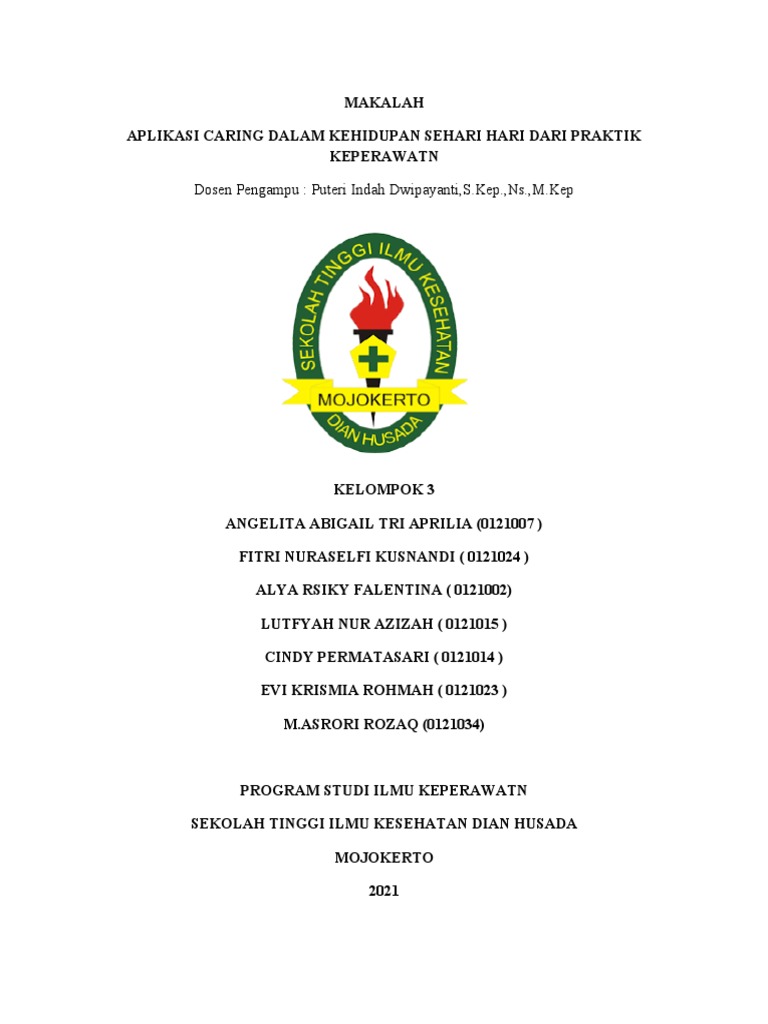 MAKALAH

APLIKASI CARING DALAM KEHIDUPAN SEHARI HARI DARI PRAKTIK KEPERAWATN

Dosen Pengampu : Puteri Indah Dwipayanti,S.Kep.,Ns.,M.Kep

SEKOLAH TINGGI ILMU KESEHATAN

MOJOKERTO

DIAN HUSADA

KELOMPOK 3

ANGELITA ABIGAIL TRI APRILIA (0121007 )

FITRI NURASELFI KUSNANDI ( 0121024 )

ALYA RSIKY FALENTINA ( 0121002)

LUTFYAH NUR AZIZAH ( 0121015 )

CINDY PERMATASARI ( 0121014 )

EVI KRISMIA ROHMAH ( 0121023 )

M.ASRORI ROZAQ (0121034)

PROGRAM STUDI ILMU KEPERAWATN

SEKOLAH TINGGI ILMU KESEHATAN DIAN HUSADA

MOJOKERTO

2021